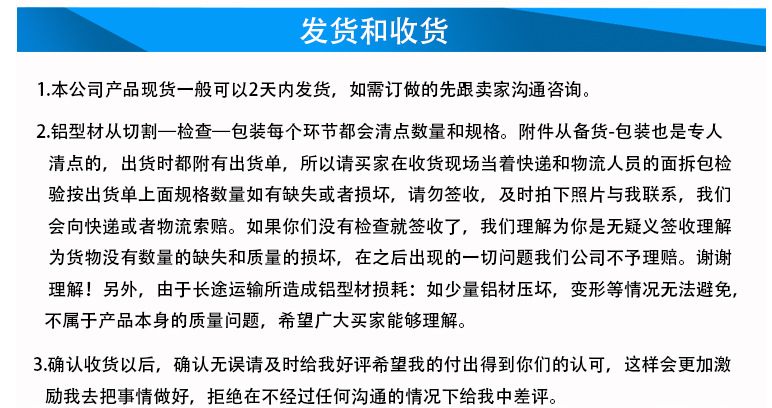 发货和收货

1.本公司产品现货一般可以2天内发货，如需订做的先跟卖家沟通咨询。

2.铝型材从切割—检查—包装每个环节都会清点数量和规格。附件从备货-包装也是专人清点的，出货时都附有出货单，所以请买家在收货现场当着快递和物流人员的面拆包检验按出货单上面规格数量如有缺失或者损坏，请勿签收，及时拍下照片与我联系，我们会向快递或者物流索赔。如果你们没有检查就签收了，我们理解为你是无疑义签收理解为货物没有数量的缺失和质量的损坏，在之后出现的一切问题我们公司不予理赔。谢谢理解！另外，由于长途运输所造成铝型材损耗：如少量铝材压坏，变形等情况无法避免，不属于产品本身的质量问题，希望广大买家能够理解。

3.确认收货以后，确认无误请及时给我好评希望我的付出得到你们的认可，这样会更加激励我去把事情做好，拒绝在不经过任何沟通的情况下给我中差评。